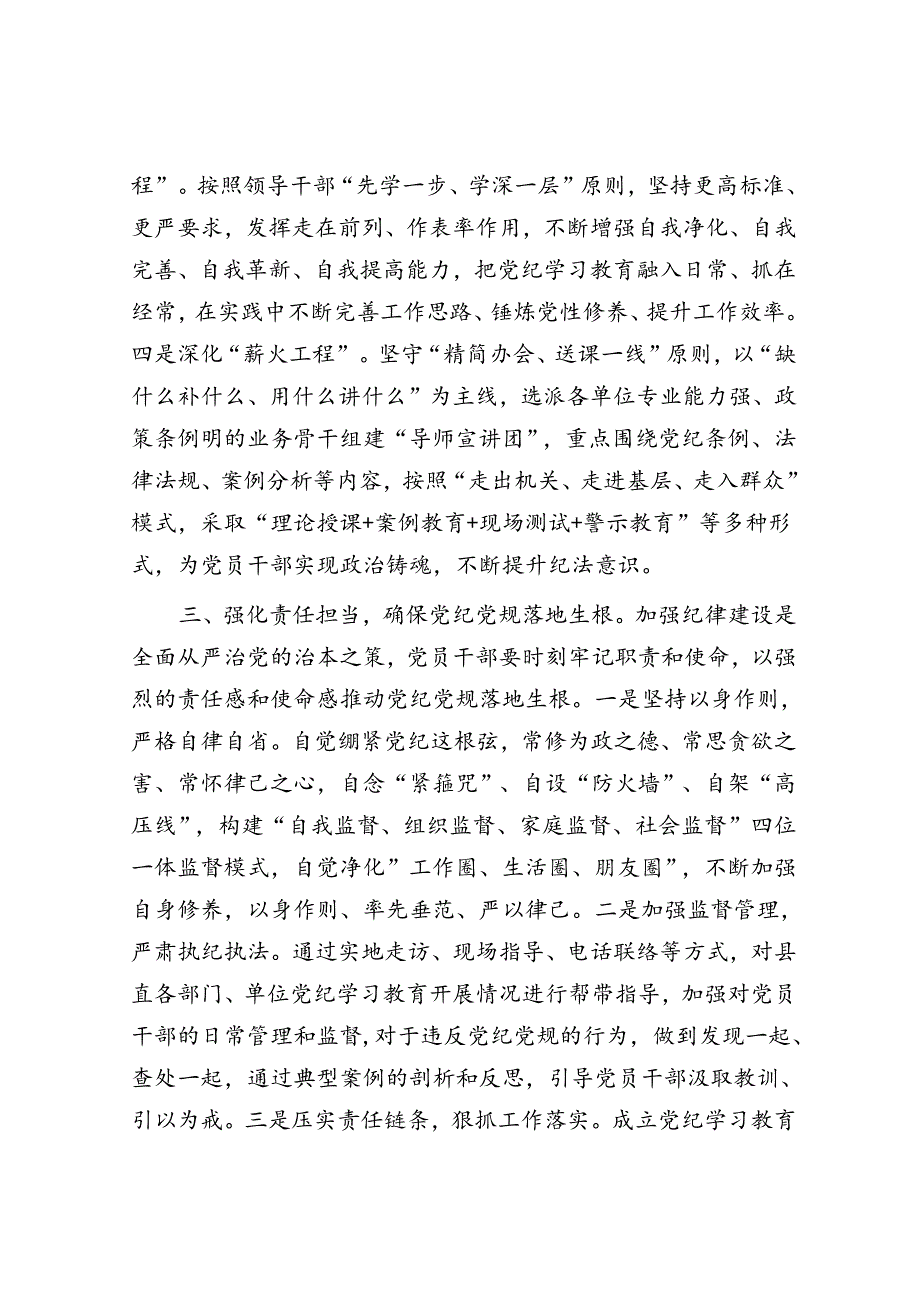 程”。按照领导干部“先学一步、学深一层”原则，坚持更高标准、更严要求，发挥走在前列、作表率作用，不断增强自我净化、自我完善、自我革新、自我提高能力，把党纪学习教育融入日常、抓在经常，在实践中不断完善工作思路、锤炼党性修养、提升工作效率。四是深化“薪火工程”。坚守“精简办会、送课一线”原则，以“缺什么补什么、用什么讲什么”为主线，选派各单位专业能力强、政策条例明的业务骨干组建“导师宣讲团”，重点围绕党纪条例、法律法规、案例分析等内容，按照“走出机关、走进基层、走入群众”模式，采取“理论授课+案例教育+现场测试+警示教育”等多种形式，为党员干部实现政治铸魂，不断提升纪法意识。

三、强化责任担当，确保党纪党规落地生根。加强纪律建设是全面从严治党的治本之策，党员干部要时刻牢记职责和使命，以强烈的责任感和使命感推动党纪党规落地生根。一是坚持以身作则，严格自律自省。自觉绷紧党纪这根弦，常修为政之德、常思贪欲之害、常怀律己之心，自念“紧箍咒”、自设“防火墙”、自架“高压线”，构建“自我监督、组织监督、家庭监督、社会监督”四位一体监督模式，自觉净化”工作圈、生活圈、朋友圈”，不断加强自身修养，以身作则、率先垂范、严以律己。二是加强监督管理，严肃执纪执法。通过实地走访、现场指导、电话联络等方式，对县直各部门、单位党纪学习教育开展情况进行帮带指导，加强对党员干部的日常管理和监督，对于违反党纪党规的行为，做到发现一起、查处一起，通过典型案例的剖析和反思，引导党员干部汲取教训、引以为戒。三是压实责任链条，狠抓工作落实。成立党纪学习教育